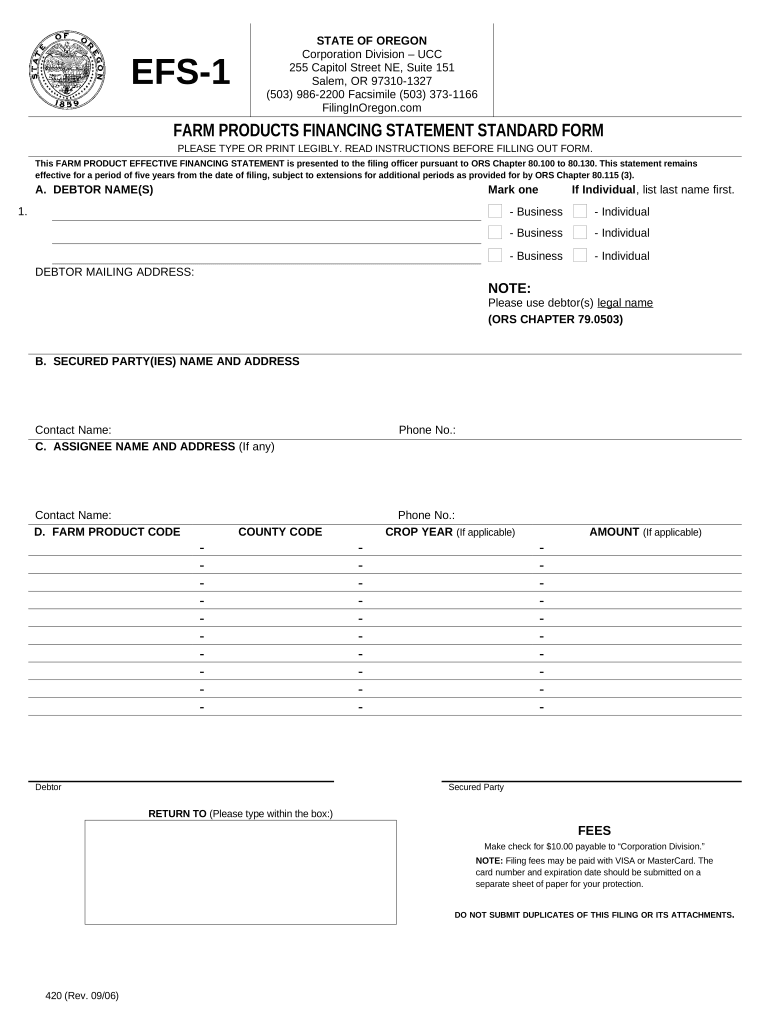 STATE OF OREGON
1859

EFS-1

STATE OF OREGON
Corporation Division – UCC
255 Capitol Street NE, Suite 151
Salem, OR 97310-1327
(503) 986-2200 Facsimile (503) 373-1166
FilingInOregon.com

FARM PRODUCTS FINANCING STATEMENT STANDARD FORM

PLEASE TYPE OR PRINT LEGIBLY. READ INSTRUCTIONS BEFORE FILLING OUT FORM.

This FARM PRODUCT EFFECTIVE FINANCING STATEMENT is presented to the filing officer pursuant to ORS Chapter 80.100 to 80.130. This statement remains effective for a period of five years from the date of filing, subject to extensions for additional periods as provided for by ORS Chapter 80.115 (3).

A. DEBTOR NAME(S)

Mark one If Individual, list last name first.

1.

- Business - Individual
- Business - Individual
- Business - Individual

DEBTOR MAILING ADDRESS:

NOTE:
Please use debtor(s) legal name
(ORS CHAPTER 79.0503)

B. SECURED PARTY(IES) NAME AND ADDRESS

Contact Name: Phone No.:

C. ASSIGNEE NAME AND ADDRESS (If any)

Contact Name: Phone No.:

| D. FARM PRODUCT CODE | COUNTY CODE | CROP YEAR (If applicable) | AMOUNT (If applicable) |
|---|---|---|---|
| - | - | - | |
| - | - | - | |
| - | - | - | |
| - | - | - | |
| - | - | - | |
| - | - | - | |
| - | - | - | |
| - | - | - | |
| - | - | - | |
| - | - | - | |

Debtor

Secured Party

RETURN TO (Please type within the box:)

FEES
Make check for $10.00 payable to “Corporation Division.”
NOTE: Filing fees may be paid with VISA or MasterCard. The card number and expiration date should be submitted on a separate sheet of paper for your protection.

DO NOT SUBMIT DUPLICATES OF THIS FILING OR ITS ATTACHMENTS.

420 (Rev. 09/06)